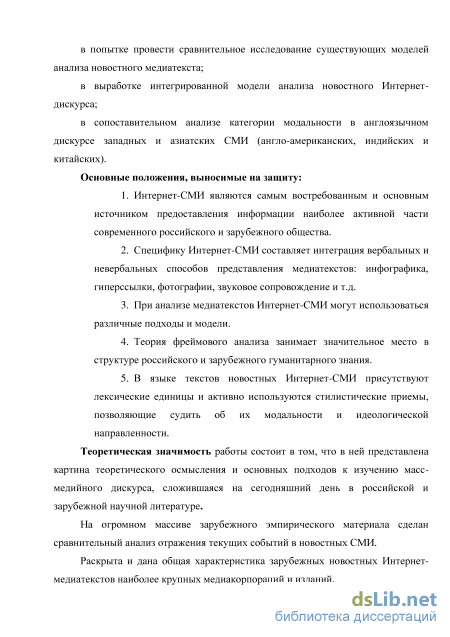 в попытке провести сравнительное исследование существующих моделей анализа новостного медиатекста;

в выработке интегрированной модели анализа новостного Интернет-дискурса;

в сопоставительном анализе категории модальности в англоязычном дискурсе западных и азиатских СМИ (англо-американских, индийских и китайских).

Основные положения, выносимые на защиту:

1. Интернет-СМИ являются самым востребованным и основным источником предоставления информации наиболее активной части современного российского и зарубежного общества.

2. Специфику Интернет-СМИ составляет интеграция вербальных и невербальных способов представления медиатекстов: инфографика, гиперссылки, фотографии, звуковое сопровождение и т.д.

3. При анализе медиатекстов Интернет-СМИ могут использоваться различные подходы и модели.

4. Теория фреймового анализа занимает значительное место в структуре российского и зарубежного гуманитарного знания.

5. В языке текстов новостных Интернет-СМИ присутствуют лексические единицы и активно используются стилистические приемы, позволяющие судить об их модальности и идеологической направленности.

Теоретическая значимость работы состоит в том, что в ней представлена картина теоретического осмысления и основных подходов к изучению масс-медийного дискурса, сложившаяся на сегодняшний день в российской и зарубежной научной литературе.

На огромном массиве зарубежного эмпирического материала сделан сравнительный анализ отражения текущих событий в новостных СМИ.

Раскрыта и дана общая характеристика зарубежных новостных Интернет-медиатекстов наиболее крупных медиакорпораций и изданий.

dsLib.net
библиотека диссертаций